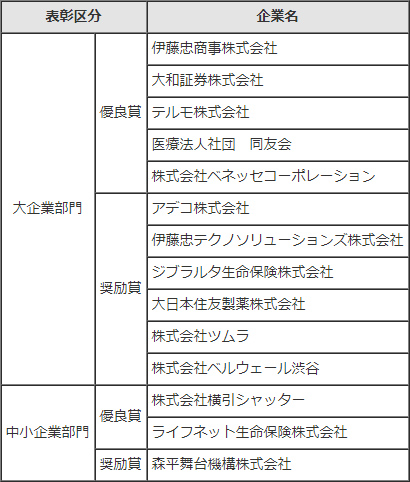 | 表彰区分 | | 企業名 |
|---|---|---|
| 大企業部門 | 優良賞 | 伊藤忠商事株式会社 |
| | | 大和証券株式会社 |
| | | テルモ株式会社 |
| | | 医療法人社団　同友会 |
| | | 株式会社ベネッセコーポレーション |
| | 奨励賞 | アデコ株式会社 |
| | | 伊藤忠テクノソリューションズ株式会社 |
| | | ジブラルタ生命保険株式会社 |
| | | 大日本住友製薬株式会社 |
| | | 株式会社ツムラ |
| | | 株式会社ベルウェール渋谷 |
| 中小企業部門 | 優良賞 | 株式会社横引シャッター |
| | | ライフネット生命保険株式会社 |
| | 奨励賞 | 森平舞台機構株式会社 |